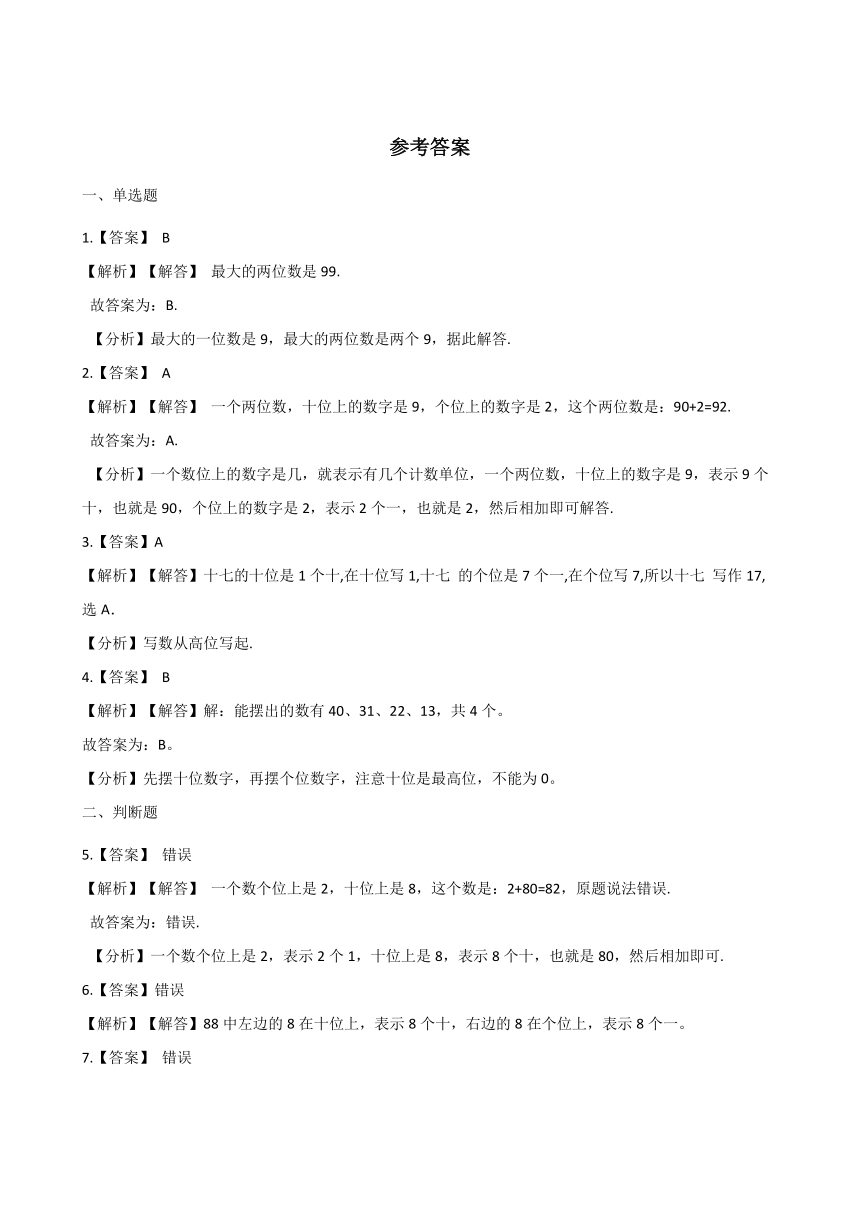 参考答案

一、单选题

1.【答案】 B

【解析】【解答】 最大的两位数是 99.

故答案为：B.

【分析】最大的一位数是 9，最大的两位数是两个 9，据此解答.

2.【答案】 A

【解析】【解答】 一个两位数，十位上的数字是 9，个位上的数字是 2，这个两位数是：90+2=92.

故答案为：A.

【分析】一个数位上的数字是几，就表示有几个计数单位，一个两位数，十位上的数字是 9，表示 9 个十，也就是 90，个位上的数字是 2，表示 2 个一，也就是 2，然后相加即可解答.

3.【答案】A

【解析】【解答】十七的十位是 1 个十,在十位写 1,十七 的个位是 7 个一,在个位写 7,所以十七 写作 17,选 A.

【分析】写数从高位写起.

4.【答案】 B

【解析】【解答】解：能摆出的数有 40、31、22、13，共 4 个。

故答案为：B。

【分析】先摆十位数字，再摆个位数字，注意十位是最高位，不能为 0。

二、判断题

5.【答案】 错误

【解析】【解答】 一个数个位上是 2，十位上是 8，这个数是：2+80=82，原题说法错误.

故答案为：错误.

【分析】一个数个位上是 2，表示 2 个 1，十位上是 8，表示 8 个十，也就是 80，然后相加即可.

6.【答案】错误

【解析】【解答】88 中左边的 8 在十位上，表示 8 个十，右边的 8 在个位上，表示 8 个一。

7.【答案】 错误